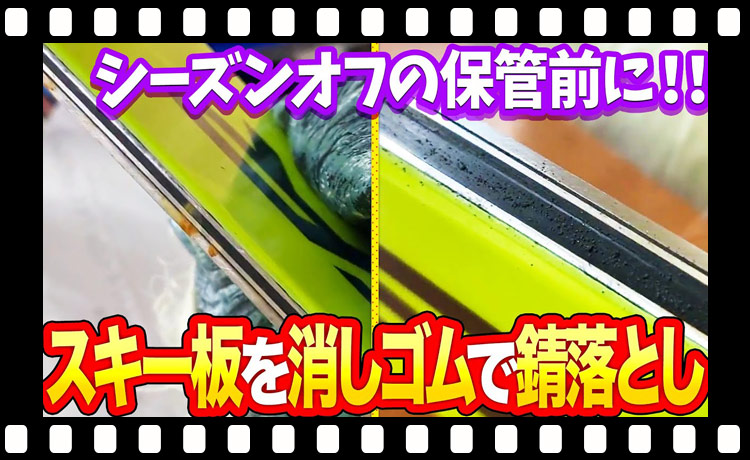 シーズンオフの保管前に!!

スキー板を消しゴムで錆落とし